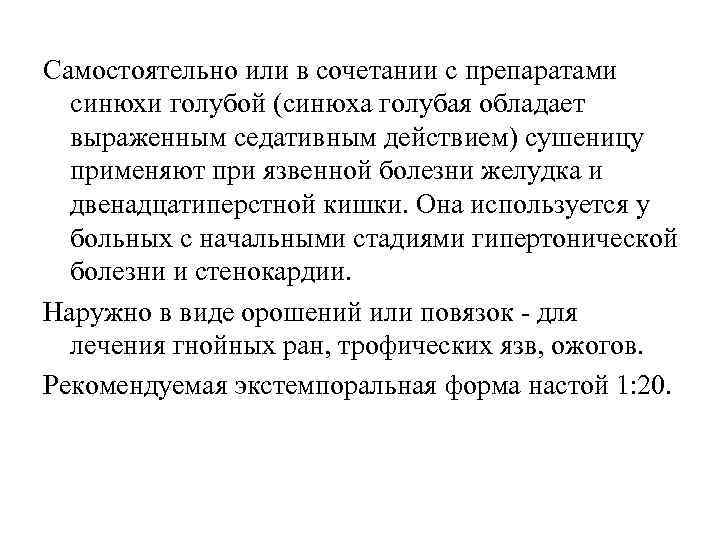 Самостоятельно или в сочетании с препаратами синюхи голубой (синюха голубая обладает выраженным седативным действием) сушеницу применяют при язвенной болезни желудка и двенадцатиперстной кишки. Она используется у больных с начальными стадиями гипертонической болезни и стенокардии.

Наружно в виде орошений или повязок - для лечения гнойных ран, трофических язв, ожогов.

Рекомендуемая экстемпоральная форма настой 1:20.